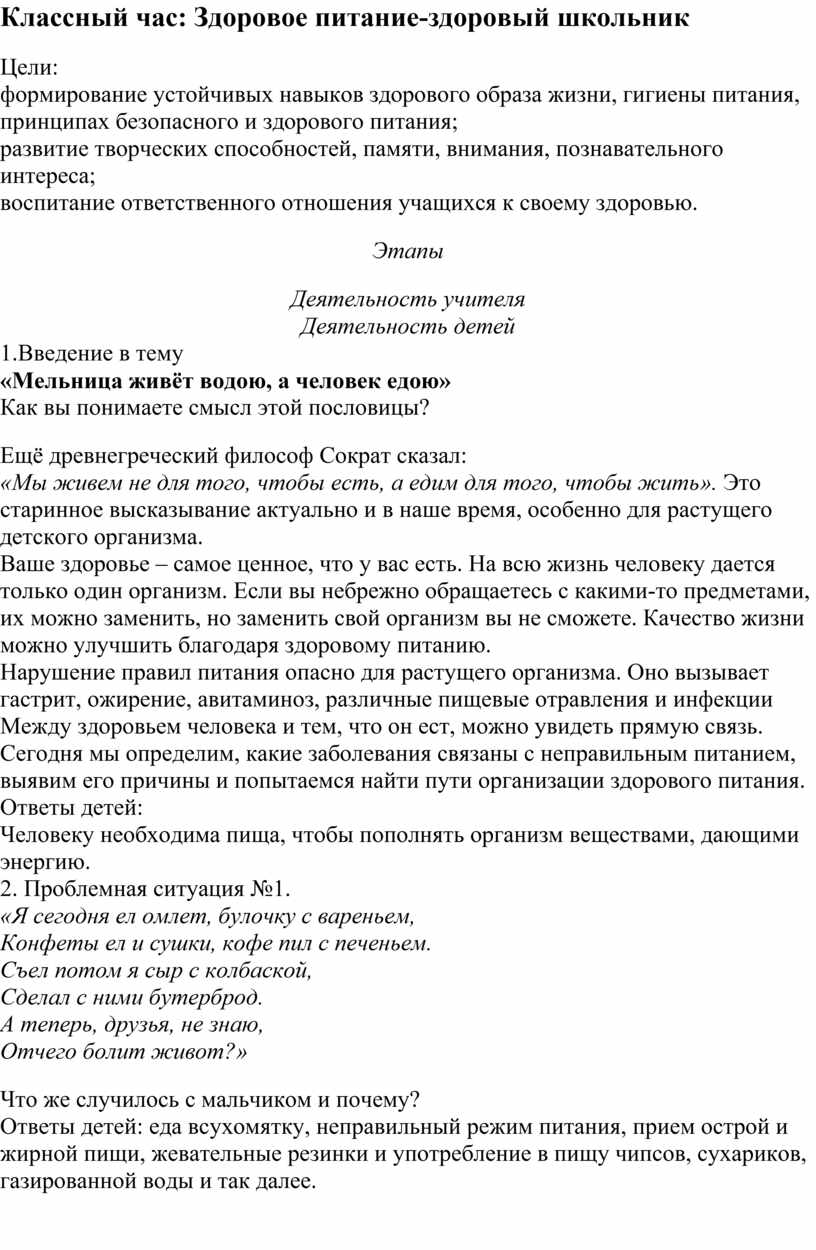 Классный час: Здоровое питание-здоровый школьник

Цели:
формирование устойчивых навыков здорового образа жизни, гигиены питания, принципах безопасного и здорового питания;
развитие творческих способностей, памяти, внимания, познавательного интереса;
воспитание ответственного отношения учащихся к своему здоровью.

Этапы

Деятельность учителя
Деятельность детей
1.Введение в тему
«Мельница живёт водою, а человек едою»
Как вы понимаете смысл этой пословицы?

Ещё древнегреческий философ Сократ сказал:
«Мы живем не для того, чтобы есть, а едим для того, чтобы жить». Это старинное высказывание актуально и в наше время, особенно для растущего детского организма.
Ваше здоровье – самое ценное, что у вас есть. На всю жизнь человеку дается только один организм. Если вы небрежно обращаетесь с какими-то предметами, их можно заменить, но заменить свой организм вы не сможете. Качество жизни можно улучшить благодаря здоровому питанию.
Нарушение правил питания опасно для растущего организма. Оно вызывает гастрит, ожирение, авитаминоз, различные пищевые отравления и инфекции Между здоровьем человека и тем, что он ест, можно увидеть прямую связь.
Сегодня мы определим, какие заболевания связаны с неправильным питанием, выявим его причины и попытаемся найти пути организации здорового питания.
Ответы детей:
Человеку необходима пища, чтобы пополнять организм веществами, дающими энергию.
2. Проблемная ситуация №1.
«Я сегодня ел омлет, булочку с вареньем,
Конфеты ел и сушки, кофе пил с печеньем.
Съел потом я сыр с колбаской,
Сделал с ними бутерброд.
А теперь, друзья, не знаю,
Отчего болит живот?»

Что же случилось с мальчиком и почему?
Ответы детей: еда всухомятку, неправильный режим питания, прием острой и жирной пищи, жевательные резинки и употребление в пищу чипсов, сухариков, газированной воды и так далее.